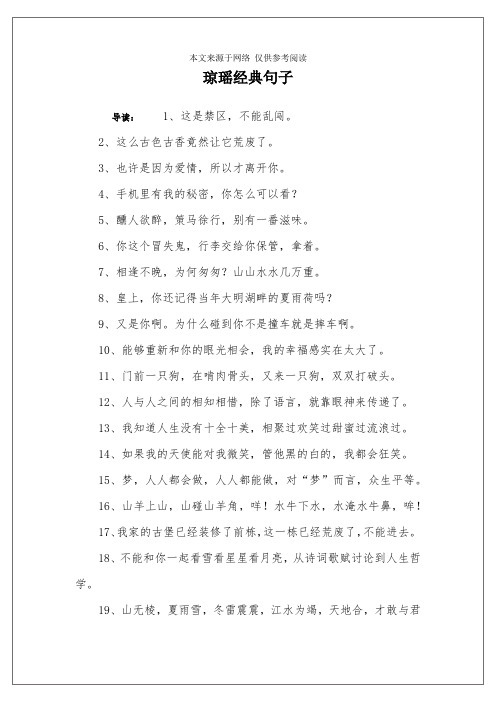 本文来源于网络 仅供参考阅读

琼瑶经典句子

导读： 1、这是禁区，不能乱闯。

2、这么古色古香竟然让它荒废了。

3、也许是因为爱情，所以才离开你。

4、手机里有我的秘密，你怎么可以看？

5、醺人欲醉，策马徐行，别有一番滋味。

6、你这个冒失鬼，行李交给你保管，拿着。

7、相逢不晚，为何匆匆？山山水水几万重。

8、皇上，你还记得当年大明湖畔的夏雨荷吗？

9、又是你啊。为什么碰到你不是撞车就是摔车啊。

10、能够重新和你的眼光相会，我的幸福感实在太大了。

11、门前一只狗，在啃肉骨头，又来一只狗，双双打破头。

12、人与人之间的相知相惜，除了语言，就靠眼神来传递了。

13、我知道人生没有十全十美，相聚过欢笑过甜蜜过流浪过。

14、如果我的天使能对我微笑，管他黑的白的，我都会狂笑。

15、梦，人人都会做，人人都能做，对“梦”而言，众生平等。

16、山羊上山，山碰山羊角，咩！水牛下水，水淹水牛鼻，哞！

17、我家的古堡已经装修了前栋，这一栋已经荒废了，不能进去。

18、不能和你一起看雪看星星看月亮，从诗词歌赋讨论到人生哲学。

19、山无棱，夏雨雪，冬雷震震，江水为竭，天地合，才敢与君